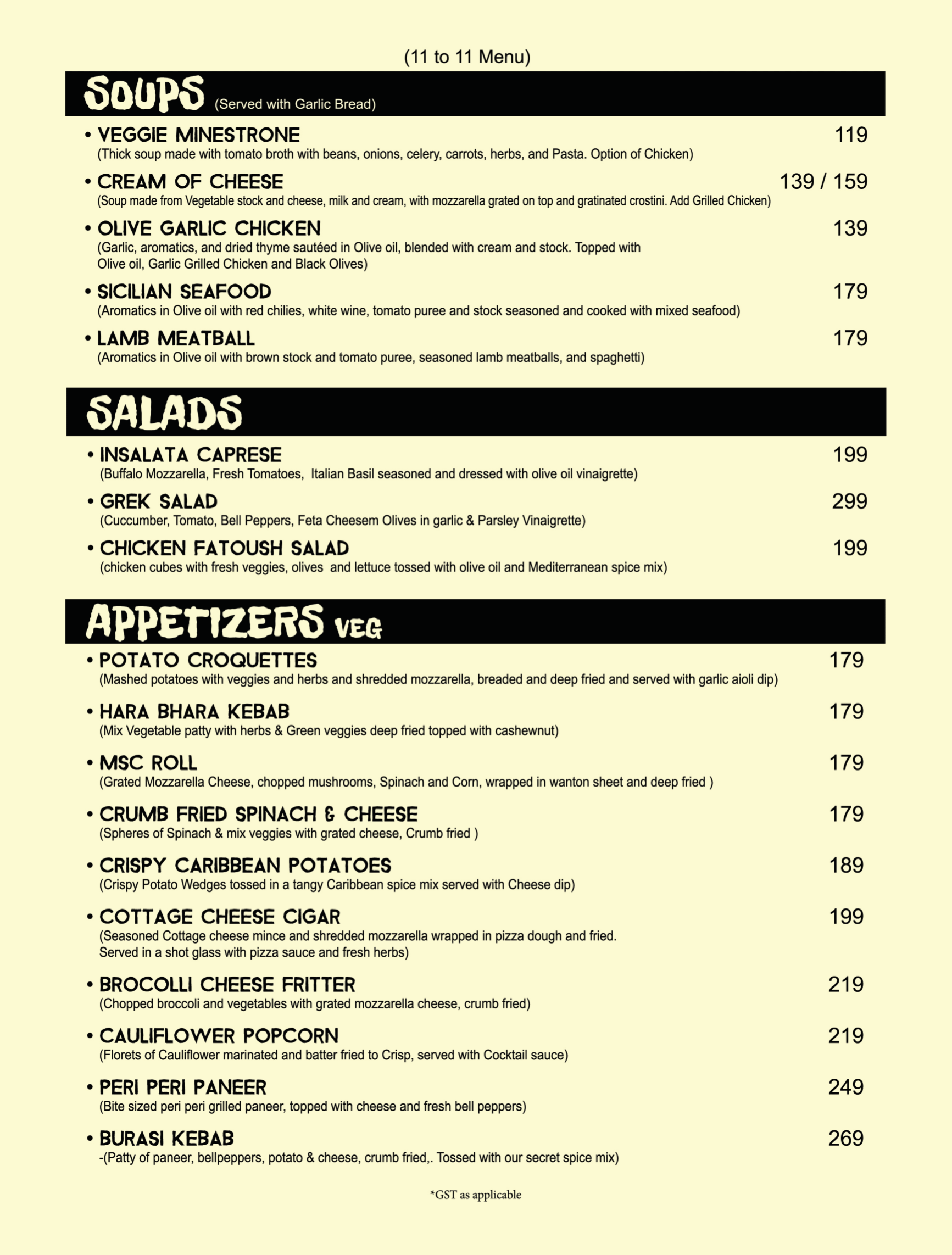 (11 to 11 Menu)

SOUPS (Served with Garlic Bread)

• VEGGIE MINESTRONE 119
(Thick soup made with tomato broth with beans, onions, celery, carrots, herbs, and Pasta. Option of Chicken)

• CREAM OF CHEESE 139 / 159
(Soup made from Vegetable stock and cheese, milk and cream, with mozzarella grated on top and gratinated crostini. Add Grilled Chicken)

• OLIVE GARLIC CHICKEN 139
(Garlic, aromatics, and dried thyme sautéed in Olive oil, blended with cream and stock. Topped with Olive oil, Garlic Grilled Chicken and Black Olives)

• SICILIAN SEAFOOD 179
(Aromatics in Olive oil with red chilies, white wine, tomato puree and stock seasoned and cooked with mixed seafood)

• LAMB MEATBALL 179
(Aromatics in Olive oil with brown stock and tomato puree, seasoned lamb meatballs, and spaghetti)

SALADS

• INSALATA CAPRESE 199
(Buffalo Mozzarella, Fresh Tomatoes, Italian Basil seasoned and dressed with olive oil vinaigrette)

• GREK SALAD 299
(Cuccumber, Tomato, Bell Peppers, Feta Cheesem Olives in garlic & Parsley Vinaigrette)

• CHICKEN FATOUSH SALAD 199
(chicken cubes with fresh veggies, olives and lettuce tossed with olive oil and Mediterranean spice mix)

APPETIZERS VEG

• POTATO CROQUETTES 179
(Mashed potatoes with veggies and herbs and shredded mozzarella, breaded and deep fried and served with garlic aioli dip)

• HARA BHARA KEBAB 179
(Mix Vegetable patty with herbs & Green veggies deep fried topped with cashewnut)

• MSC ROLL 179
(Grated Mozzarella Cheese, chopped mushrooms, Spinach and Corn, wrapped in wanton sheet and deep fried )

• CRUMB FRIED SPINACH & CHEESE 179
(Spheres of Spinach & mix veggies with grated cheese, Crumb fried )

• CRISPY CARIBBEAN POTATOES 189
(Crispy Potato Wedges tossed in a tangy Caribbean spice mix served with Cheese dip)

• COTTAGE CHEESE CIGAR 199
(Seasoned Cottage cheese mince and shredded mozzarella wrapped in pizza dough and fried. Served in a shot glass with pizza sauce and fresh herbs)

• BROCOLLI CHEESE FRITTER 219
(Chopped broccoli and vegetables with grated mozzarella cheese, crumb fried)

• CAULIFLOWER POPCORN 219
(Florets of Cauliflower marinated and batter fried to Crisp, served with Cocktail sauce)

• PERI PERI PANEER 249
(Bite sized peri peri grilled paneer, topped with cheese and fresh bell peppers)

• BURASI KEBAB 269
-(Patty of paneer, bellpeppers, potato & cheese, crumb fried,. Tossed with our secret spice mix)

*GST as applicable